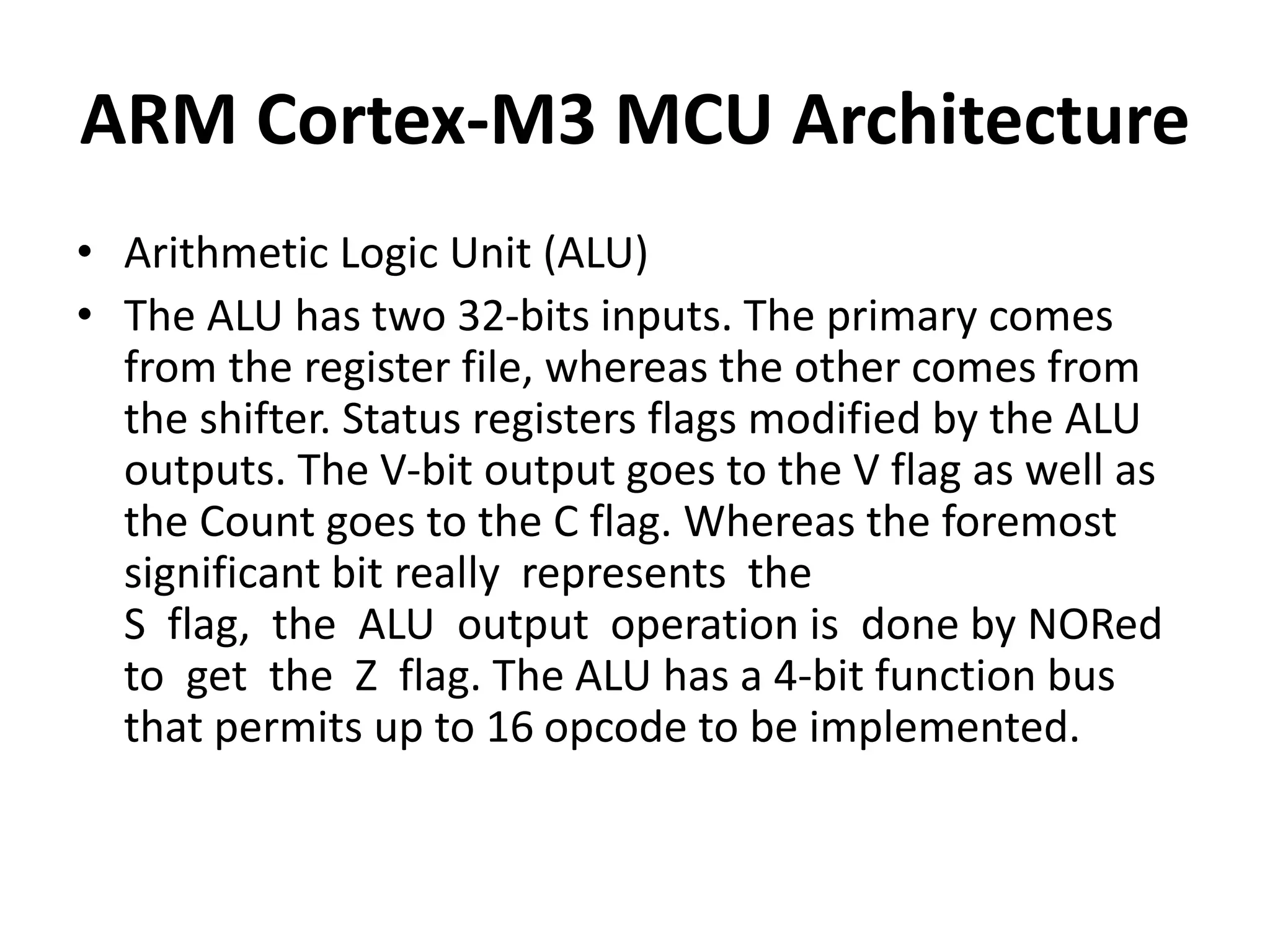 ARM Cortex-M3 MCU Architecture

• Arithmetic Logic Unit (ALU)
• The ALU has two 32-bits inputs. The primary comes from the register file, whereas the other comes from the shifter. Status registers flags modified by the ALU outputs. The V-bit output goes to the V flag as well as the Count goes to the C flag. Whereas the foremost significant bit really represents the S flag, the ALU output operation is done by NORed to get the Z flag. The ALU has a 4-bit function bus that permits up to 16 opcode to be implemented.